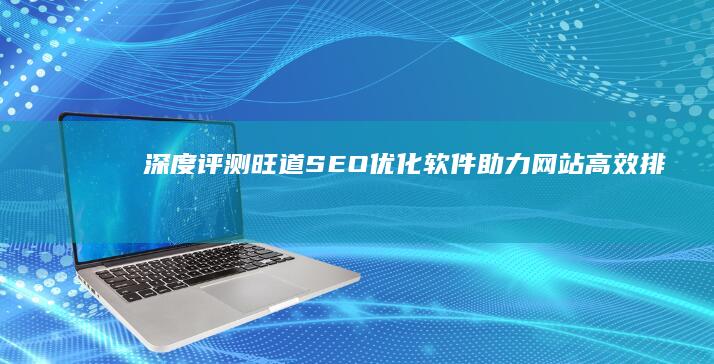 深度评测旺道SEO优化软件助力网站高效排